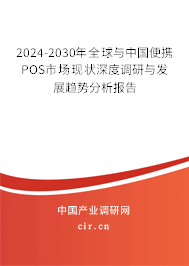 2024-2030年全球与中国便携POS市场现状深度调研与发展趋势分析报告

中国产业调研网

cir.cn